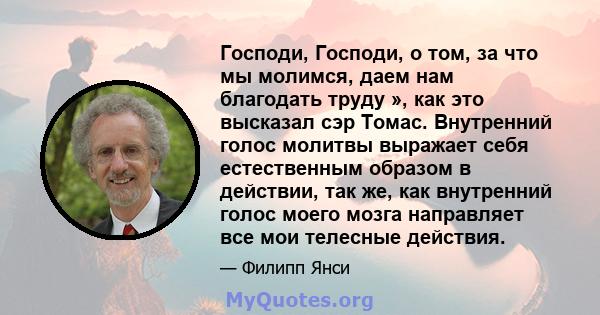 Господи, Господи, о том, за что мы молимся, даем нам благодать труду », как это высказал сэр Томас. Внутренний голос молитвы выражает себя естественным образом в действии, так же, как внутренний голос моего мозга направляет все мои телесные действия.

— Филипп Янси

MyQuotes.org